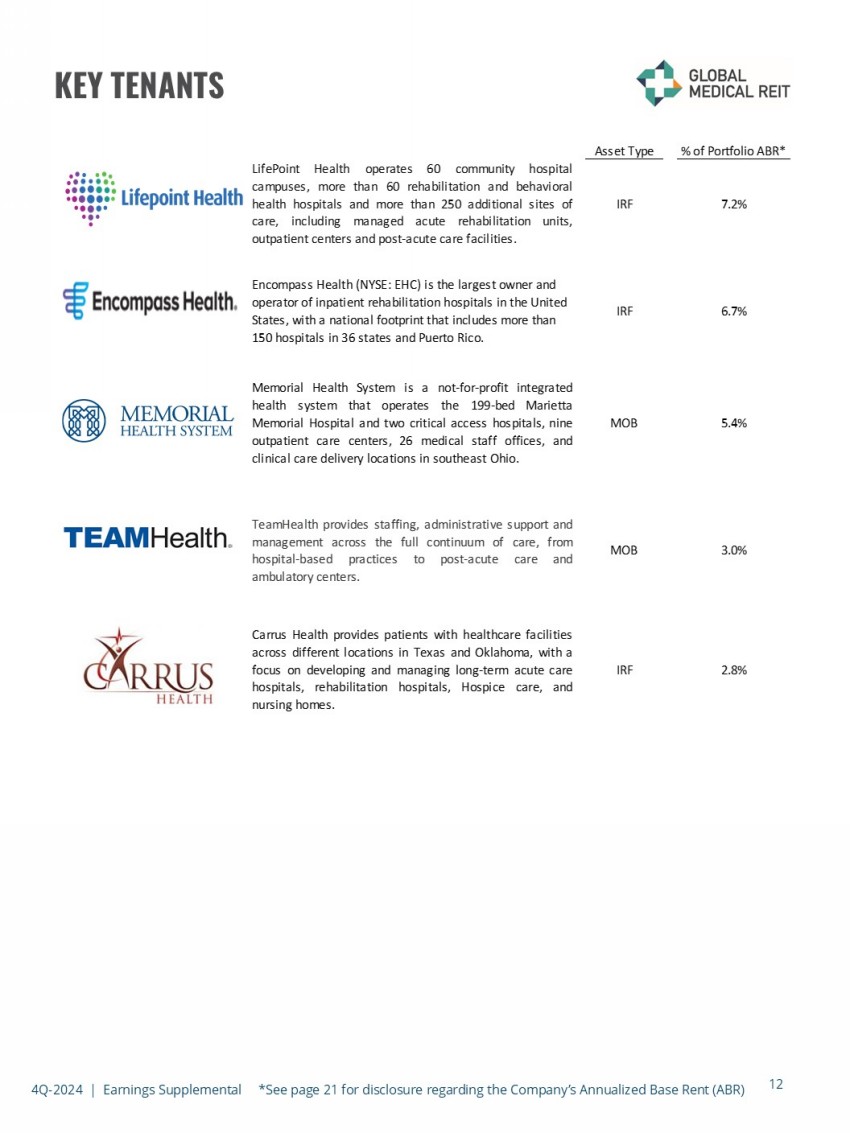 KEY TENANTS

GLOBAL MEDICAL REIT

| | | Asset Type | % of Portfolio ABR* |
|---|---|---|---|
| Lifepoint Health | LifePoint Health operates 60 community hospital campuses, more than 60 rehabilitation and behavioral health hospitals and more than 250 additional sites of care, including managed acute rehabilitation units, outpatient centers and post-acute care facilities. | IRF | 7.2% |
| Encompass Health. | Encompass Health (NYSE: EHC) is the largest owner and operator of inpatient rehabilitation hospitals in the United States, with a national footprint that includes more than 150 hospitals in 36 states and Puerto Rico. | IRF | 6.7% |
| MEMORIAL HEALTH SYSTEM | Memorial Health System is a not-for-profit integrated health system that operates the 199-bed Marietta Memorial Hospital and two critical access hospitals, nine outpatient care centers, 26 medical staff offices, and clinical care delivery locations in southeast Ohio. | MOB | 5.4% |
| TEAMHealth. | TeamHealth provides staffing, administrative support and management across the full continuum of care, from hospital-based practices to post-acute care and ambulatory centers. | MOB | 3.0% |
| CARRUS HEALTH | Carrus Health provides patients with healthcare facilities across different locations in Texas and Oklahoma, with a focus on developing and managing long-term acute care hospitals, rehabilitation hospitals, Hospice care, and nursing homes. | IRF | 2.8% |

4Q-2024 | Earnings Supplemental *See page 21 for disclosure regarding the Company's Annualized Base Rent (ABR) 12